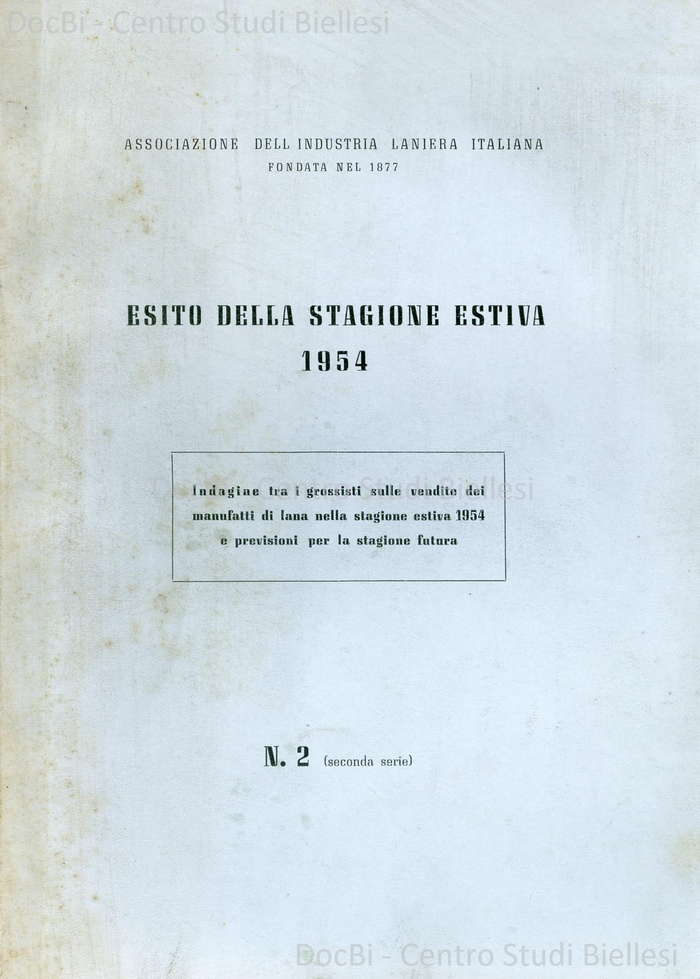 DocBi - Centro Studi Biellesi

ASSOCIAZIONE DELL INDUSTRIA LANIERA ITALIANA
FONDATA NEL 1877

ESITO DELLA STAGIONE ESTIVA
1954

Indagine tra i grossisti sulle vendite dei manufatti di lana nella stagione estiva 1954 e previsioni per la stagione futura

DocBi - Centro Studi Biellesi

N. 2 (seconda serie)

DocBi - Centro Studi Biellesi